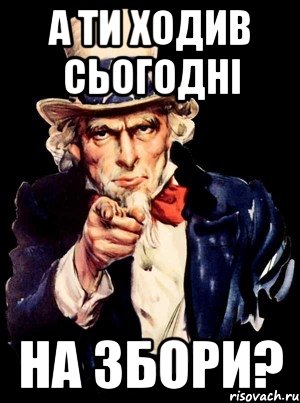 А ТИ ХОДИВ СЬОГОДНІ

НА ЗБОРИ?

risovach.ru